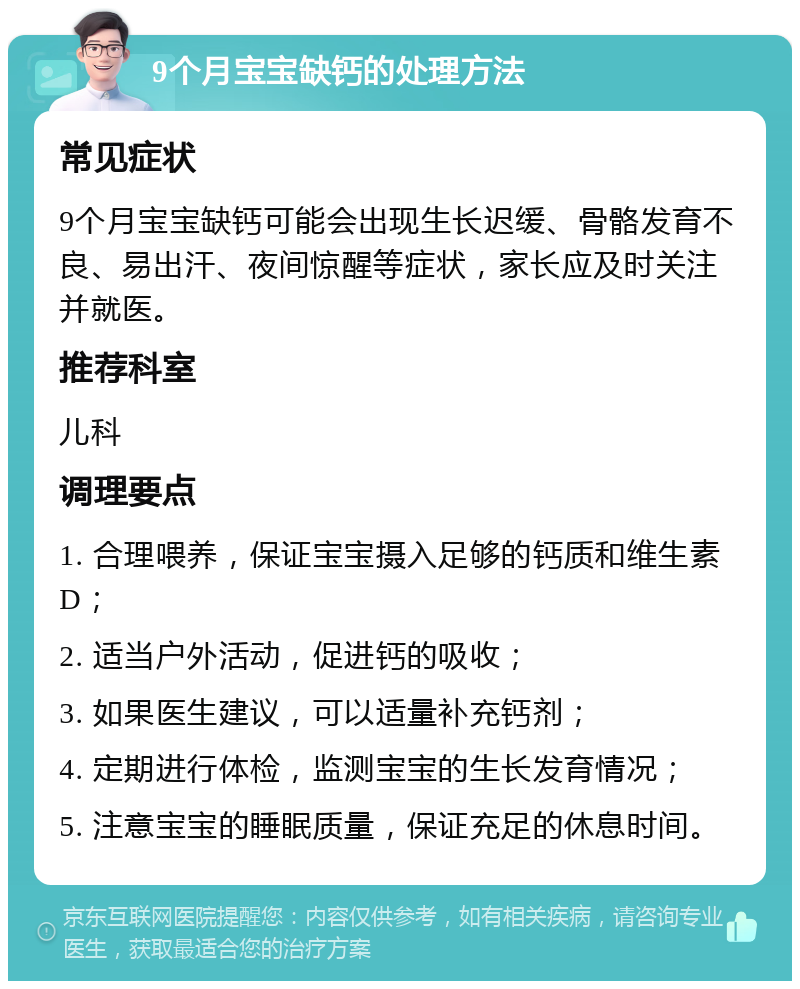 9个月宝宝缺钙的处理方法

常见症状

9个月宝宝缺钙可能会出现生长迟缓、骨骼发育不良、易出汗、夜间惊醒等症状，家长应及时关注并就医。

推荐科室

儿科

调理要点

1. 合理喂养，保证宝宝摄入足够的钙质和维生素D；

2. 适当户外活动，促进钙的吸收；

3. 如果医生建议，可以适量补充钙剂；

4. 定期进行体检，监测宝宝的生长发育情况；

5. 注意宝宝的睡眠质量，保证充足的休息时间。

京东互联网医院提醒您：内容仅供参考，如有相关疾病，请咨询专业医生，获取最适合您的治疗方案